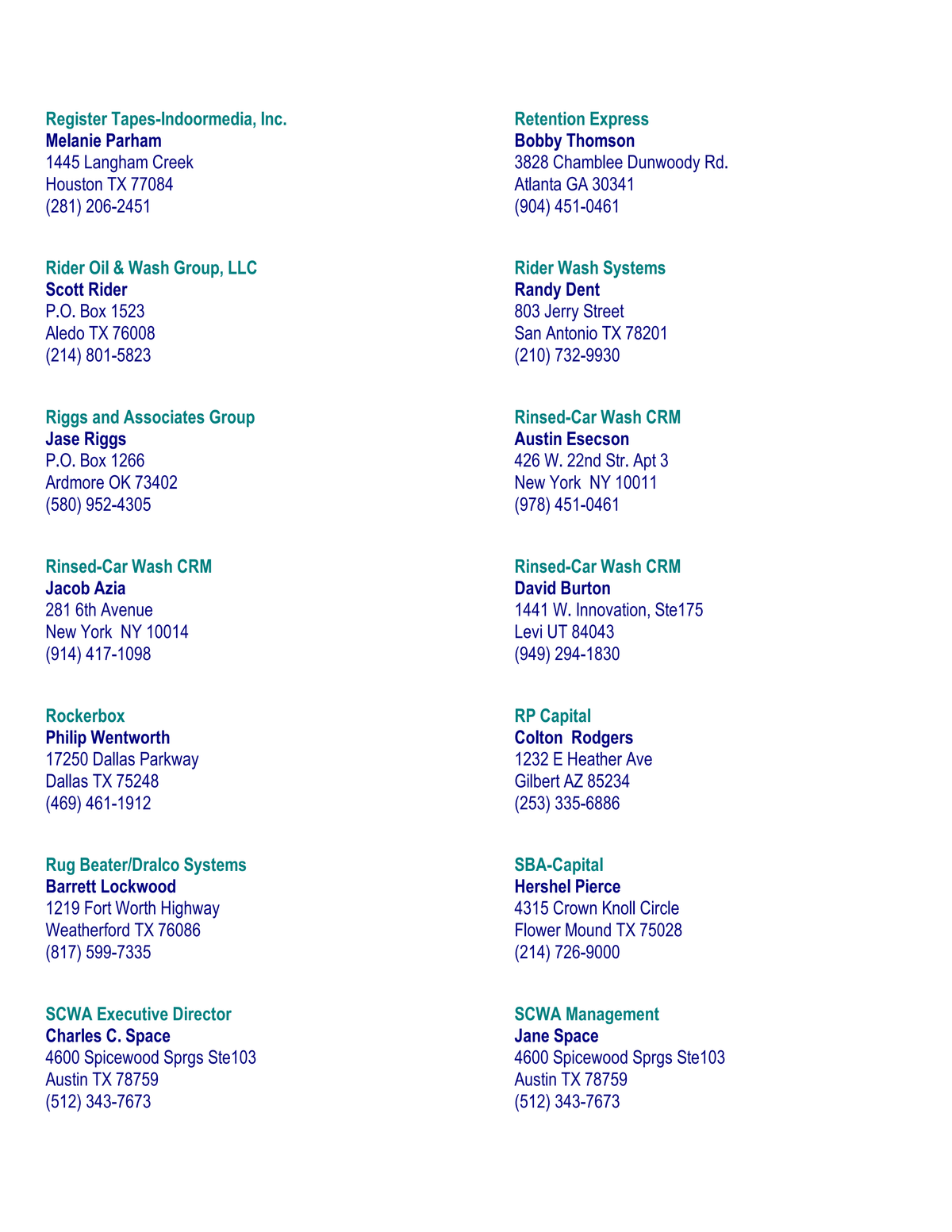 Register Tapes-Indoormedia, Inc.
Melanie Parham
1445 Langham Creek
Houston TX 77084
(281) 206-2451

Rider Oil & Wash Group, LLC
Scott Rider
P.O. Box 1523
Aledo TX 76008
(214) 801-5823

Riggs and Associates Group
Jase Riggs
P.O. Box 1266
Ardmore OK 73402
(580) 952-4305

Rinsed-Car Wash CRM
Jacob Azia
281 6th Avenue
New York NY 10014
(914) 417-1098

Rockerbox
Philip Wentworth
17250 Dallas Parkway
Dallas TX 75248
(469) 461-1912

Rug Beater/Dralco Systems
Barrett Lockwood
1219 Fort Worth Highway
Weatherford TX 76086
(817) 599-7335

SCWA Executive Director
Charles C. Space
4600 Spicewood Sprgs Ste103
Austin TX 78759
(512) 343-7673

Retention Express
Bobby Thomson
3828 Chamblee Dunwoody Rd.
Atlanta GA 30341
(904) 451-0461

Rider Wash Systems
Randy Dent
803 Jerry Street
San Antonio TX 78201
(210) 732-9930

Rinsed-Car Wash CRM
Austin Esecson
426 W. 22nd Str. Apt 3
New York NY 10011
(978) 451-0461

Rinsed-Car Wash CRM
David Burton
1441 W. Innovation, Ste175
Levi UT 84043
(949) 294-1830

RP Capital
Colton Rodgers
1232 E Heather Ave
Gilbert AZ 85234
(253) 335-6886

SBA-Capital
Hershel Pierce
4315 Crown Knoll Circle
Flower Mound TX 75028
(214) 726-9000

SCWA Management
Jane Space
4600 Spicewood Sprgs Ste103
Austin TX 78759
(512) 343-7673